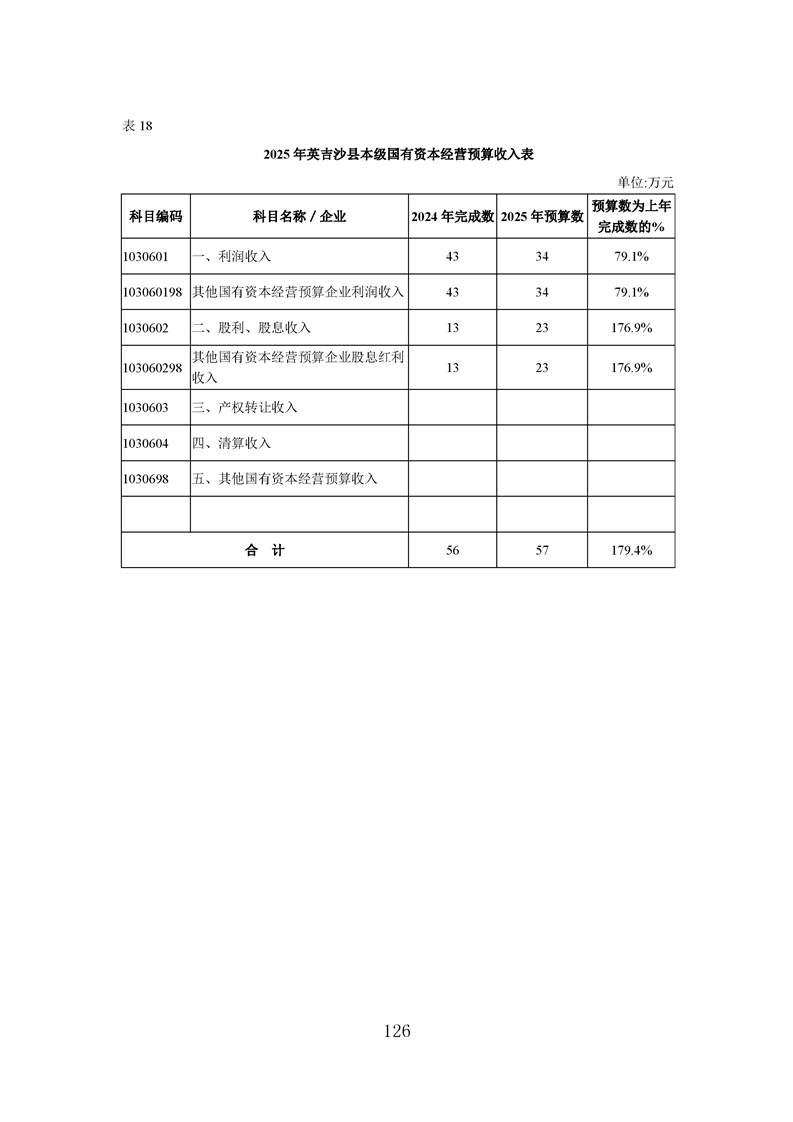 表 18

2025 年英吉沙县本级国有资本经营预算收入表

单位:万元

| 科目编码 | 科目名称 / 企业 | 2024 年完成数 | 2025 年预算数 | 预算数为上年完成数的% |
|---|---|---|---|---|
| 1030601 | 一、利润收入 | 43 | 34 | 79.1% |
| 103060198 | 其他国有资本经营预算企业利润收入 | 43 | 34 | 79.1% |
| 1030602 | 二、股利、股息收入 | 13 | 23 | 176.9% |
| 103060298 | 其他国有资本经营预算企业股息红利收入 | 13 | 23 | 176.9% |
| 1030603 | 三、产权转让收入 | | | |
| 1030604 | 四、清算收入 | | | |
| 1030698 | 五、其他国有资本经营预算收入 | | | |
| | | | | |
| 合 计 | | 56 | 57 | 179.4% |

126